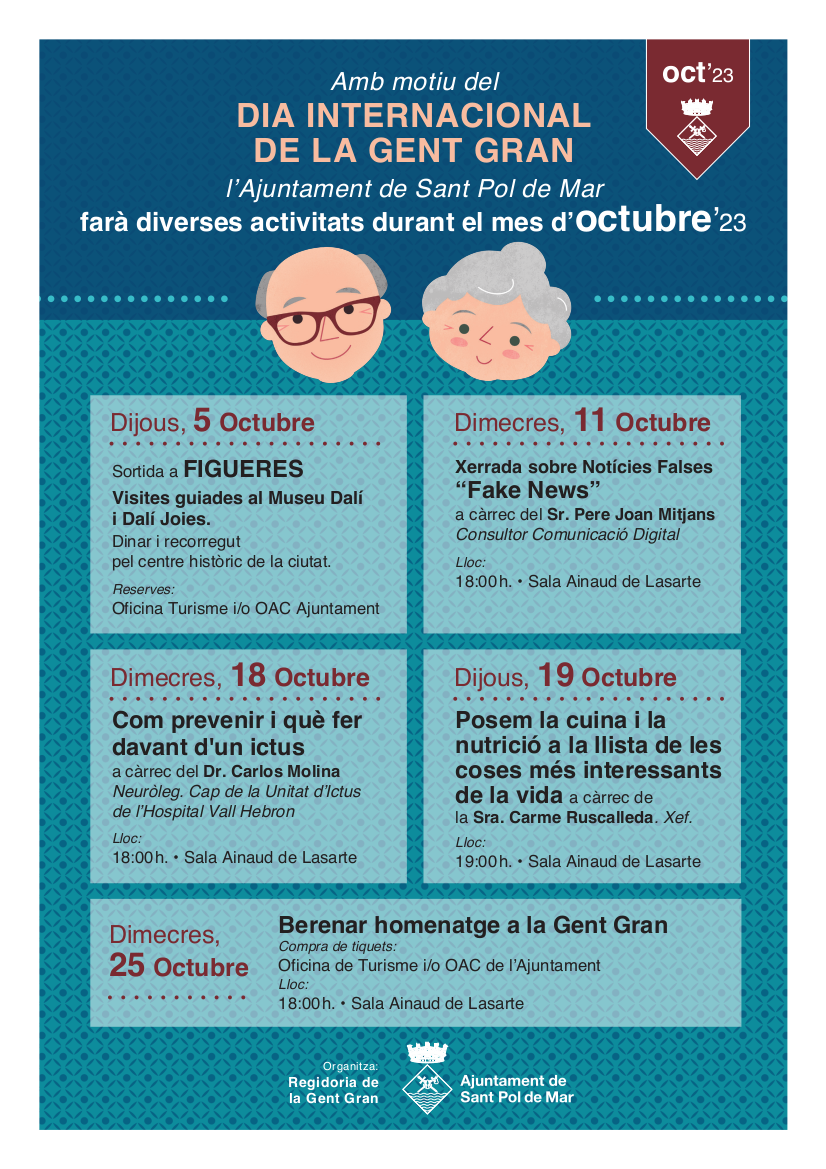 oct'23

Amb motiu del
DIA INTERNACIONAL DE LA GENT GRAN
l'Ajuntament de Sant Pol de Mar
farà diverses activitats durant el mes d'octubre'23

Dijous, 5 Octubre

Sortida a FIGUERES
Visites guiades al Museu Dalí i Dalí Joies.
Dinar i recorregut pel centre històric de la ciutat.
Reserves:
Oficina Turisme i/o OAC Ajuntament

Dimecres, 11 Octubre

Xerrada sobre Notícies Falses
"Fake News"
a càrrec del Sr. Pere Joan Mitjans
Consultor Comunicació Digital
Lloc:
18:00h. • Sala Ainaud de Lasarte

Dimecres, 18 Octubre

Com prevenir i què fer davant d'un ictus
a càrrec del Dr. Carlos Molina
Neuròleg. Cap de la Unitat d'Ictus de l'Hospital Vall Hebron
Lloc:
18:00h. • Sala Ainaud de Lasarte

Dijous, 19 Octubre

Posem la cuina i la nutrició a la llista de les coses més interessants de la vida a càrrec de la Sra. Carme Ruscalleda. Xef.
Lloc:
19:00h. • Sala Ainaud de Lasarte

Dimecres, 25 Octubre

Berenar homenatge a la Gent Gran
Compra de tiquets:
Oficina de Turisme i/o OAC de l'Ajuntament
Lloc:
18:00h. • Sala Ainaud de Lasarte

Organitza:
Regidoria de la Gent Gran

Ajuntament de Sant Pol de Mar